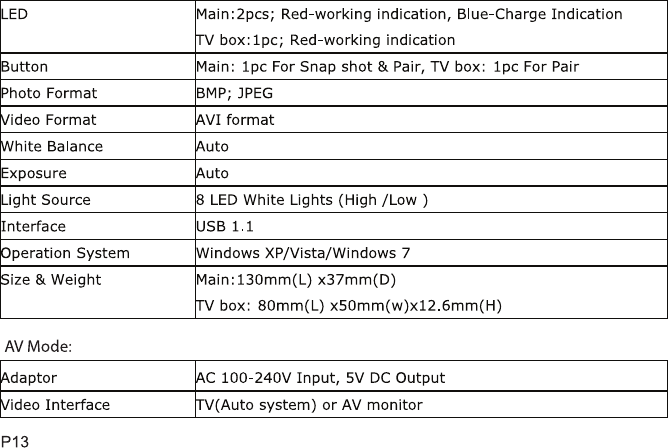 | LED | Main:2pcs; Red-working indication, Blue-Charge Indication TV box:1pc; Red-working indication |
|---|---|
| Button | Main: 1pc For Snap shot & Pair, TV box: 1pc For Pair |
| Photo Format | BMP; JPEG |
| Video Format | AVI format |
| White Balance | Auto |
| Exposure | Auto |
| Light Source | 8 LED White Lights (High /Low ) |
| Interface | USB 1.1 |
| Operation System | Windows XP/Vista/Windows 7 |
| Size & Weight | Main:130mm(L) x37mm(D) TV box: 80mm(L) x50mm(w)x12.6mm(H) |

AV Mode:

| Adaptor | AC 100-240V Input, 5V DC Output |
|---|---|
| Video Interface | TV(Auto system) or AV monitor |

P13